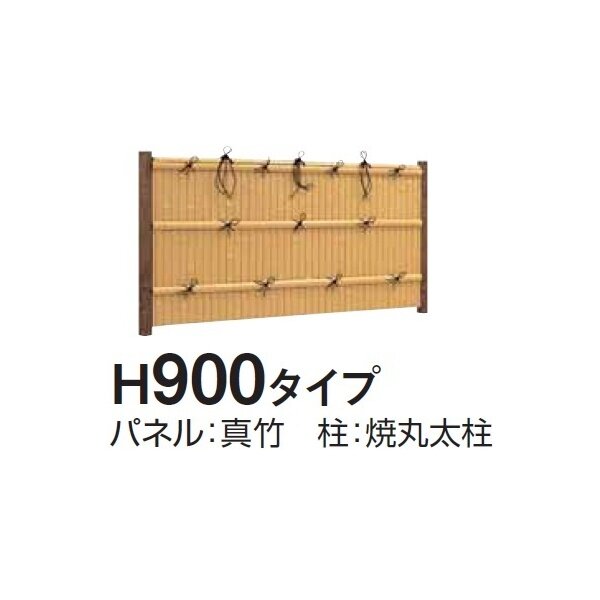 H900タイプ
パネル:真竹　柱:焼丸太柱